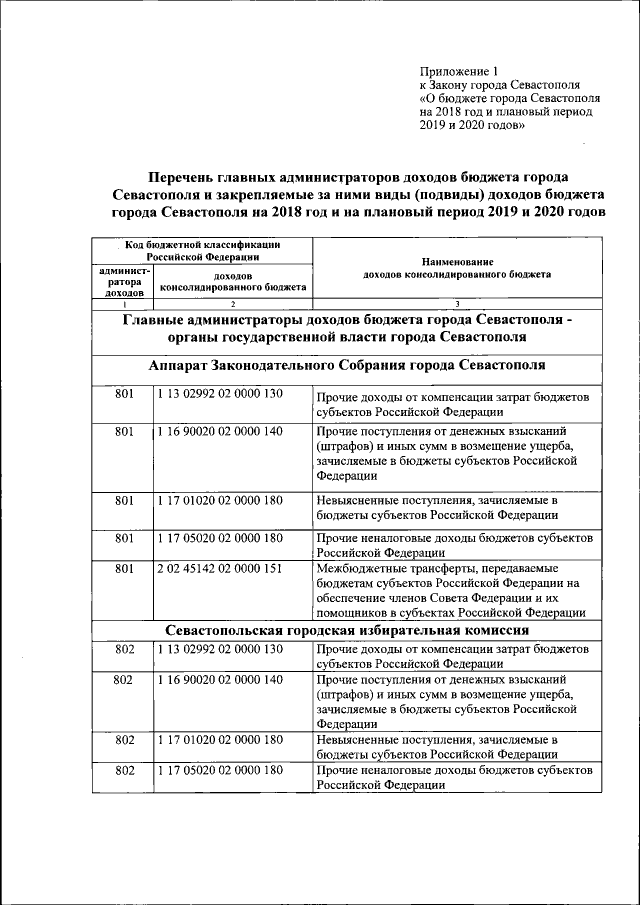 Приложение 1
к Закону города Севастополя
«О бюджете города Севастополя
на 2018 год и плановый период
2019 и 2020 годов»

Перечень главных администраторов доходов бюджета города Севастополя и закрепляемые за ними виды (подвиды) доходов бюджета города Севастополя на 2018 год и на плановый период 2019 и 2020 годов

| Код бюджетной классификации Российской Федерации | | Наименование доходов консолидированного бюджета |
|---|---|---|
| администратора доходов | доходов консолидированного бюджета | |
| 1 | 2 | 3 |
| Главные администраторы доходов бюджета города Севастополя - органы государственной власти города Севастополя | | |
| Аппарат Законодательного Собрания города Севастополя | | |
| 801 | 1 13 02992 02 0000 130 | Прочие доходы от компенсации затрат бюджетов субъектов Российской Федерации |
| 801 | 1 16 90020 02 0000 140 | Прочие поступления от денежных взысканий (штрафов) и иных сумм в возмещение ущерба, зачисляемые в бюджеты субъектов Российской Федерации |
| 801 | 1 17 01020 02 0000 180 | Невыясненные поступления, зачисляемые в бюджеты субъектов Российской Федерации |
| 801 | 1 17 05020 02 0000 180 | Прочие неналоговые доходы бюджетов субъектов Российской Федерации |
| 801 | 2 02 45142 02 0000 151 | Межбюджетные трансферты, передаваемые бюджетам субъектов Российской Федерации на обеспечение членов Совета Федерации и их помощников в субъектах Российской Федерации |
| Севастопольская городская избирательная комиссия | | |
| 802 | 1 13 02992 02 0000 130 | Прочие доходы от компенсации затрат бюджетов субъектов Российской Федерации |
| 802 | 1 16 90020 02 0000 140 | Прочие поступления от денежных взысканий (штрафов) и иных сумм в возмещение ущерба, зачисляемые в бюджеты субъектов Российской Федерации |
| 802 | 1 17 01020 02 0000 180 | Невыясненные поступления, зачисляемые в бюджеты субъектов Российской Федерации |
| 802 | 1 17 05020 02 0000 180 | Прочие неналоговые доходы бюджетов субъектов Российской Федерации |